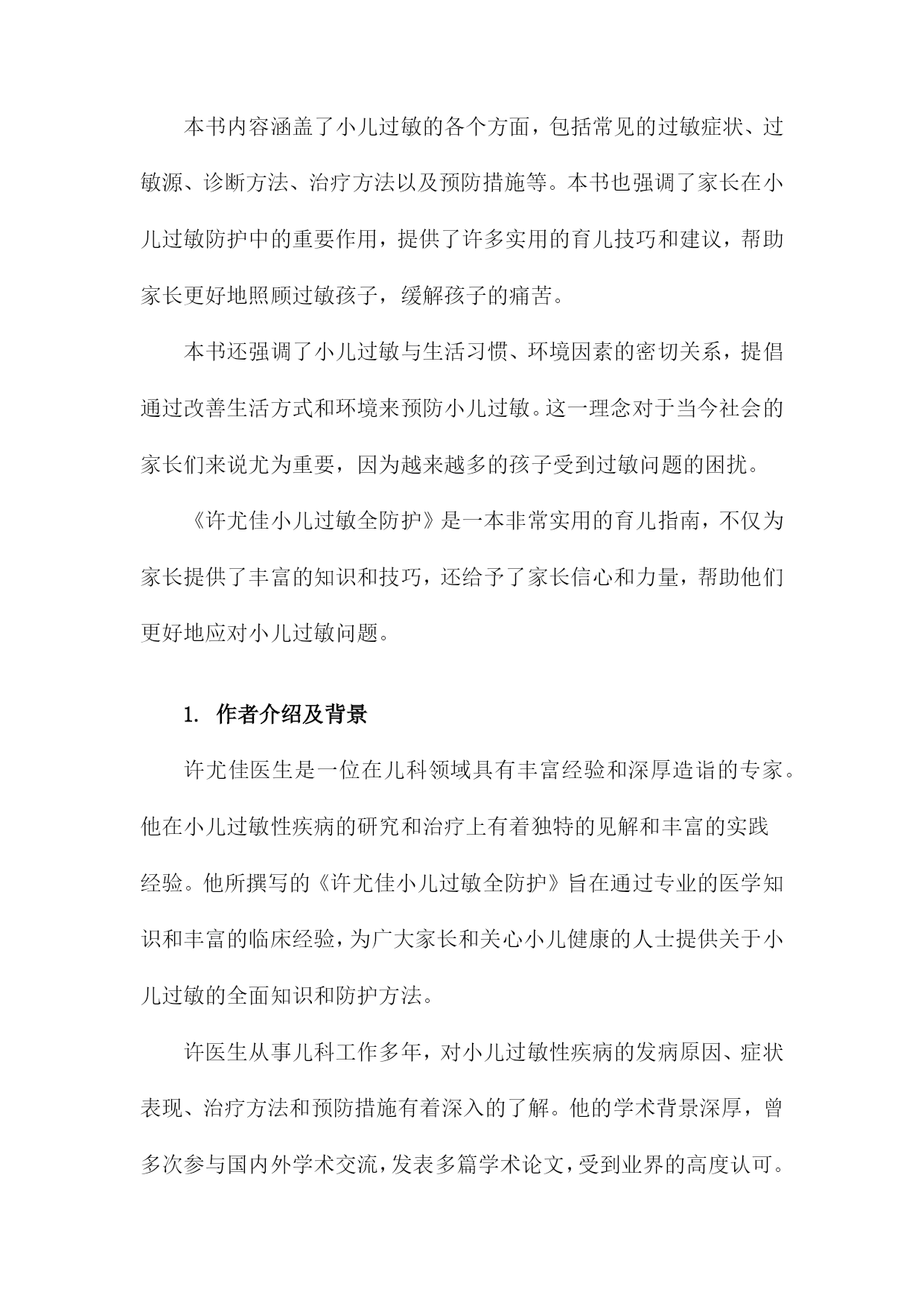 本书内容涵盖了小儿过敏的各个方面，包括常见的过敏症状、过敏源、诊断方法、治疗方法以及预防措施等。本书也强调了家长在小儿过敏防护中的重要作用，提供了许多实用的育儿技巧和建议，帮助家长更好地照顾过敏孩子，缓解孩子的痛苦。

本书还强调了小儿过敏与生活习惯、环境因素的密切关系，提倡通过改善生活方式和环境来预防小儿过敏。这一理念对于当今社会的家长们来说尤为重要，因为越来越多的孩子受到过敏问题的困扰。

《许尤佳小儿过敏全防护》是一本非常实用的育儿指南，不仅为家长提供了丰富的知识和技巧，还给予了家长信心和力量，帮助他们更好地应对小儿过敏问题。

1. 作者介绍及背景

许尤佳医生是一位在儿科领域具有丰富经验和深厚造诣的专家。他在小儿过敏性疾病的研究和治疗上有着独特的见解和丰富的实践经验。他所撰写的《许尤佳小儿过敏全防护》旨在通过专业的医学知识和丰富的临床经验，为广大家长和关心小儿健康的人士提供关于小儿过敏的全面知识和防护方法。

许医生从事儿科工作多年，对小儿过敏性疾病的发病原因、症状表现、治疗方法和预防措施有着深入的了解。他的学术背景深厚，曾多次参与国内外学术交流，发表多篇学术论文，受到业界的高度认可。